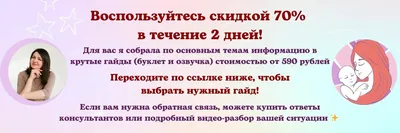 Воспользуйтесь скидкой 70%
в течение 2 дней!

Для вас я собрала по основным темам информацию в крутые гайды (буклет и озвучка) стоимостью от 590 рублей

Переходите по ссылке ниже, чтобы выбрать нужный гайд!

Если вам нужна обратная связь, можете купить ответы консультантов или подробный видео-разбор вашей ситуации ✨